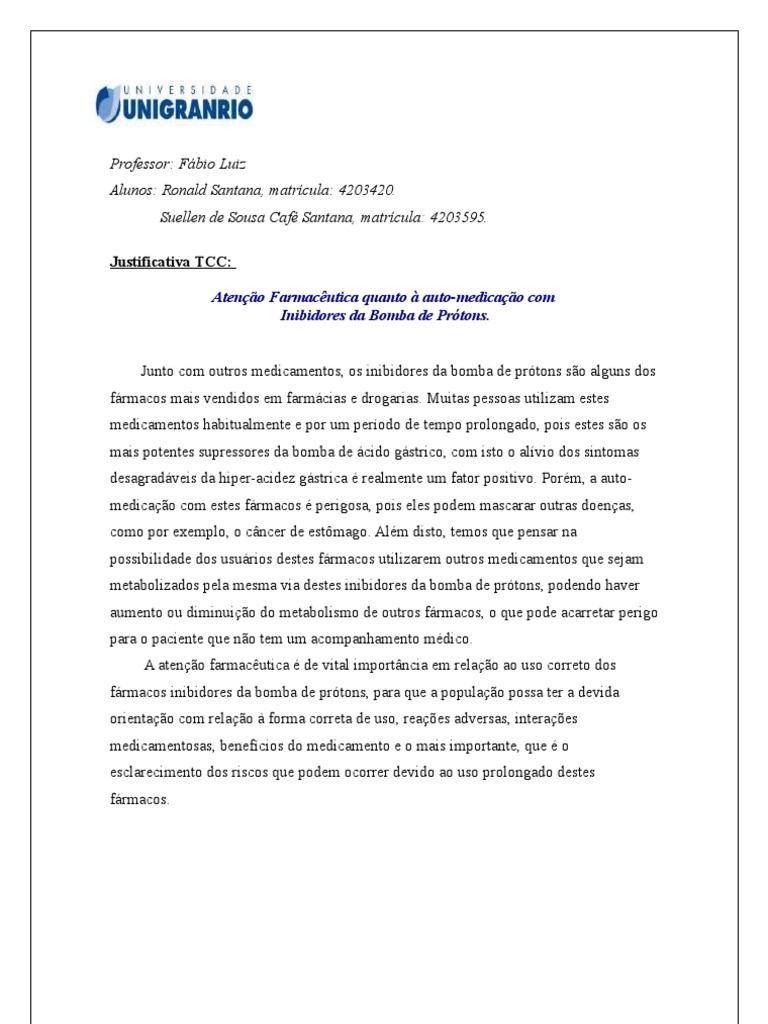 UNIVERSIDADE
UNIGRANRIO

Professor: Fábio Luiz
Alunos: Ronald Santana, matrícula: 4203420.
Suellen de Sousa Café Santana, matrícula: 4203595.

Justificativa TCC:

Atenção Farmacêutica quanto à auto-medicação com Inibidores da Bomba de Prótons.

Junto com outros medicamentos, os inibidores da bomba de prótons são alguns dos fármacos mais vendidos em farmácias e drogarias. Muitas pessoas utilizam estes medicamentos habitualmente e por um período de tempo prolongado, pois estes são os mais potentes supressores da bomba de ácido gástrico, com isto o alívio dos sintomas desagradáveis da hiper-acidez gástrica é realmente um fator positivo. Porém, a auto-medicação com estes fármacos é perigosa, pois eles podem mascarar outras doenças, como por exemplo, o câncer de estômago. Além disto, temos que pensar na possibilidade dos usuários destes fármacos utilizarem outros medicamentos que sejam metabolizados pela mesma via destes inibidores da bomba de prótons, podendo haver aumento ou diminuição do metabolismo de outros fármacos, o que pode acarretar perigo para o paciente que não tem um acompanhamento médico.

A atenção farmacêutica é de vital importância em relação ao uso correto dos fármacos inibidores da bomba de prótons, para que a população possa ter a devida orientação com relação à forma correta de uso, reações adversas, interações medicamentosas, benefícios do medicamento e o mais importante, que é o esclarecimento dos riscos que podem ocorrer devido ao uso prolongado destes fármacos.